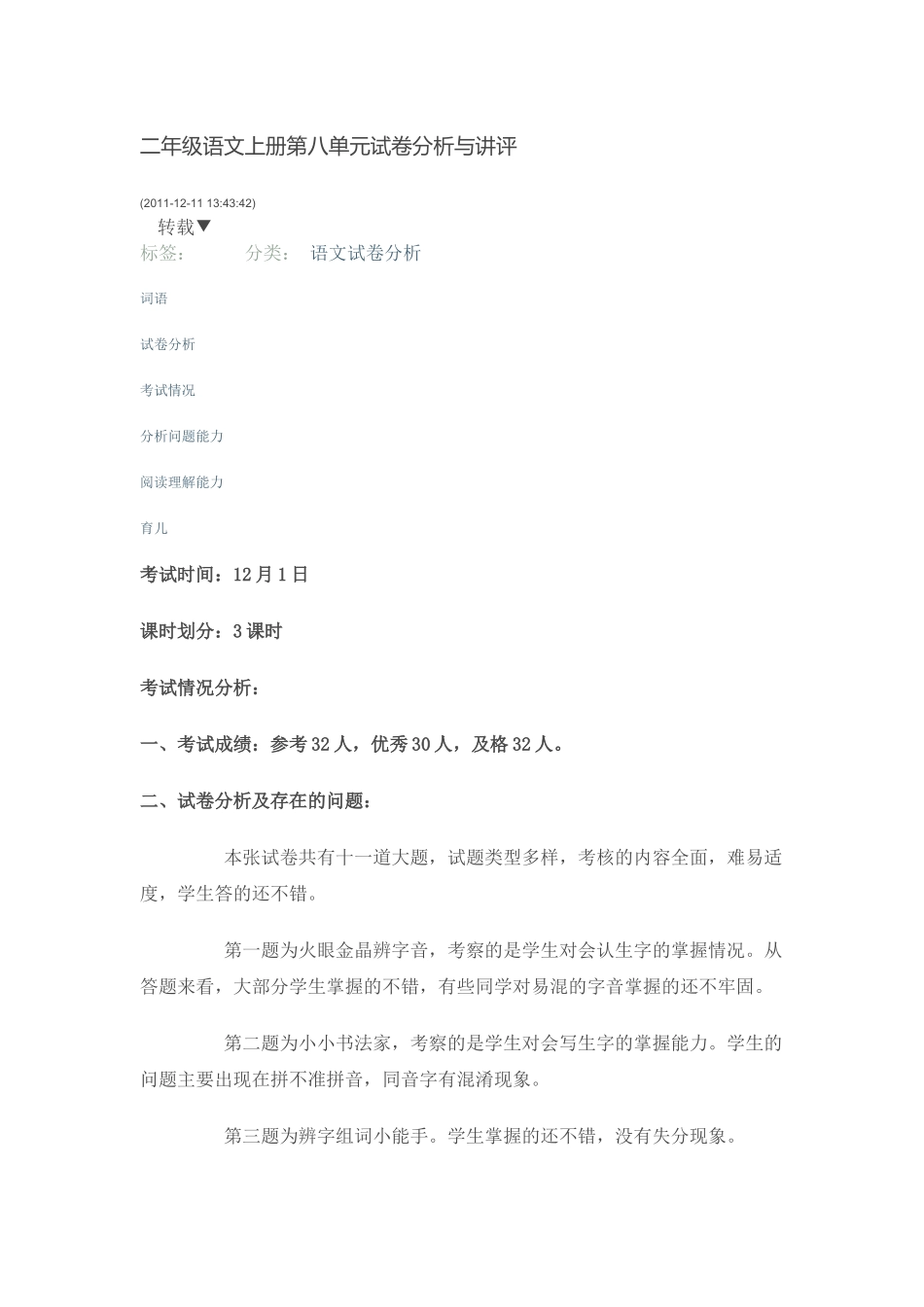 二年级语文上册第八单元试卷分析与讲评

(2011-12-11 13:43:42)

转载▼

标签：　　分类：　语文试卷分析

词语

试卷分析

考试情况

分析问题能力

阅读理解能力

育儿

考试时间：12月1日

课时划分：3课时

考试情况分析：

一、考试成绩：参考32人，优秀30人，及格32人。

二、试卷分析及存在的问题：

本张试卷共有十一道大题，试题类型多样，考核的内容全面，难易适度，学生答的还不错。

第一题为火眼金晶辨字音，考察的是学生对会认生字的掌握情况。从答题来看，大部分学生掌握的不错，有些同学对易混的字音掌握的还不牢固。

第二题为小小书法家，考察的是学生对会写生字的掌握能力。学生的问题主要出现在拼不准拼音，同音字有混淆现象。

第三题为辨字组词小能手。学生掌握的还不错，没有失分现象。